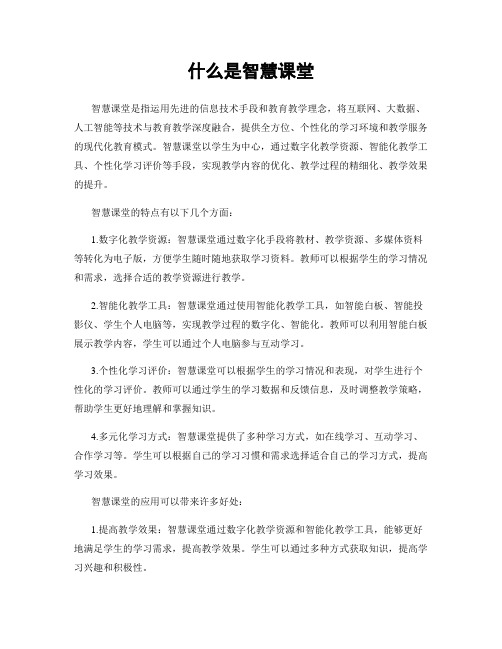 什么是智慧课堂

智慧课堂是指运用先进的信息技术手段和教育教学理念，将互联网、大数据、人工智能等技术与教育教学深度融合，提供全方位、个性化的学习环境和教学服务的现代化教育模式。智慧课堂以学生为中心，通过数字化教学资源、智能化教学工具、个性化学习评价等手段，实现教学内容的优化、教学过程的精细化、教学效果的提升。

智慧课堂的特点有以下几个方面：

1.数字化教学资源：智慧课堂通过数字化手段将教材、教学资源、多媒体资料等转化为电子版，方便学生随时随地获取学习资料。教师可以根据学生的学习情况和需求，选择合适的教学资源进行教学。

2.智能化教学工具：智慧课堂通过使用智能化教学工具，如智能白板、智能投影仪、学生个人电脑等，实现教学过程的数字化、智能化。教师可以利用智能白板展示教学内容，学生可以通过个人电脑参与互动学习。

3.个性化学习评价：智慧课堂可以根据学生的学习情况和表现，对学生进行个性化的学习评价。教师可以通过学生的学习数据和反馈信息，及时调整教学策略，帮助学生更好地理解和掌握知识。

4.多元化学习方式：智慧课堂提供了多种学习方式，如在线学习、互动学习、合作学习等。学生可以根据自己的学习习惯和需求选择适合自己的学习方式，提高学习效果。

智慧课堂的应用可以带来许多好处：

1.提高教学效果：智慧课堂通过数字化教学资源和智能化教学工具，能够更好地满足学生的学习需求，提高教学效果。学生可以通过多种方式获取知识，提高学习兴趣和积极性。